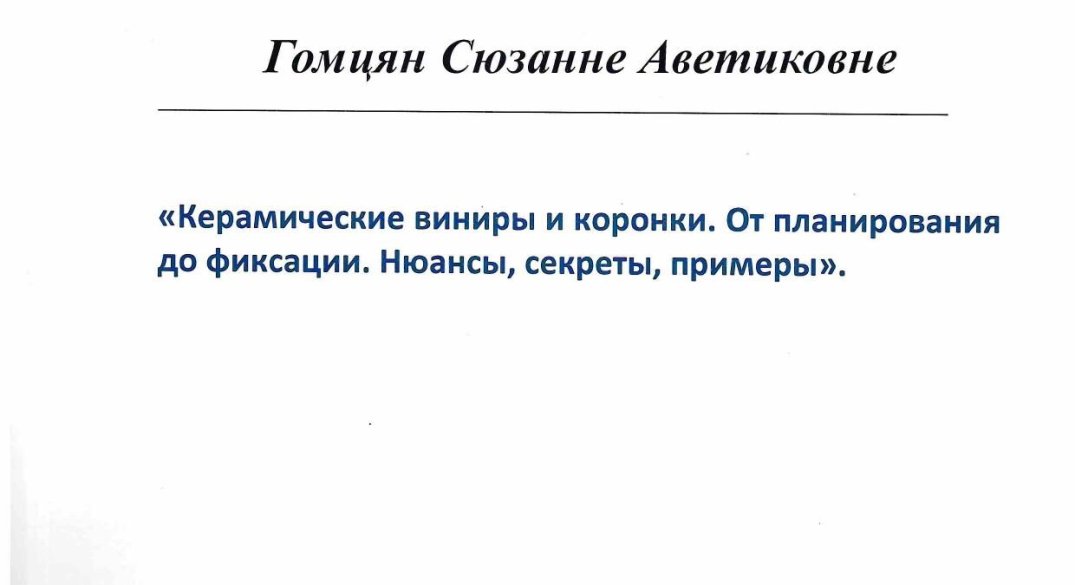 Гомцян Сюзанне Аветиковне

«Керамические виниры и коронки. От планирования до фиксации. Нюансы, секреты, примеры».